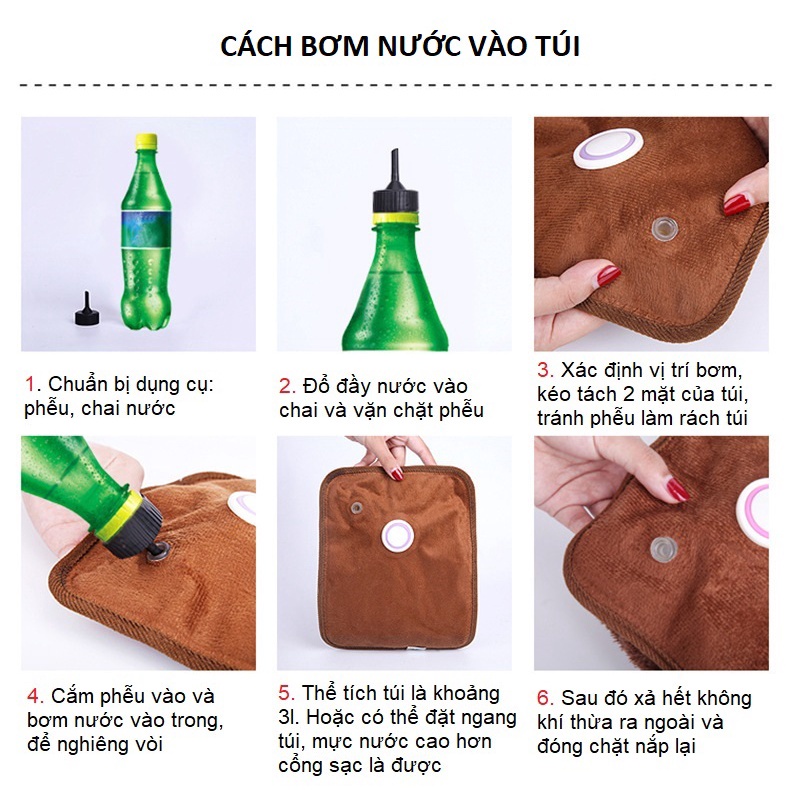 CÁCH BƠM NƯỚC VÀO TÚI

1. Chuẩn bị dụng cụ: phễu, chai nước

2. Đổ đầy nước vào chai và vặn chặt phễu

3. Xác định vị trí bơm, kéo tách 2 mặt của túi, tránh phễu làm rách túi

4. Cắm phễu vào và bơm nước vào trong, để nghiêng vòi

5. Thể tích túi là khoảng 3l. Hoặc có thể đặt ngang túi, mực nước cao hơn cổng sạc là được

6. Sau đó xả hết không khí thừa ra ngoài và đóng chặt nắp lại